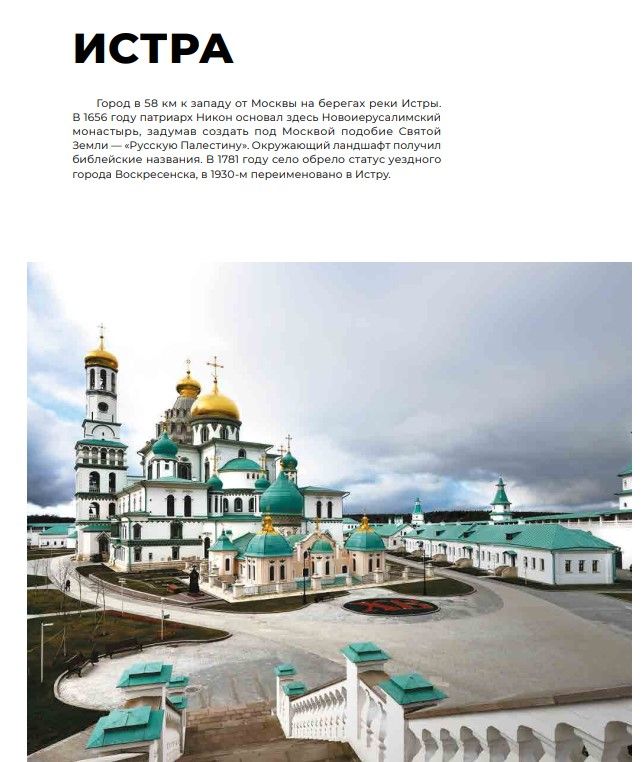 ИСТРА

Город в 58 км к западу от Москвы на берегах реки Истры. В 1656 году патриарх Никон основал здесь Новоиерусалимский монастырь, задумав создать под Москвой подобие Святой Земли — «Русскую Палестину». Окружающий ландшафт получил библейские названия. В 1781 году село обрело статус уездного города Воскресенска, в 1930-м переименовано в Истру.